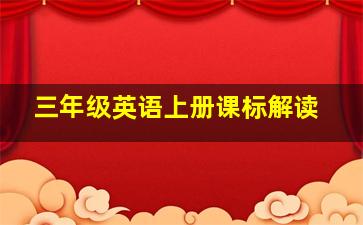 三年级英语上册课标解读